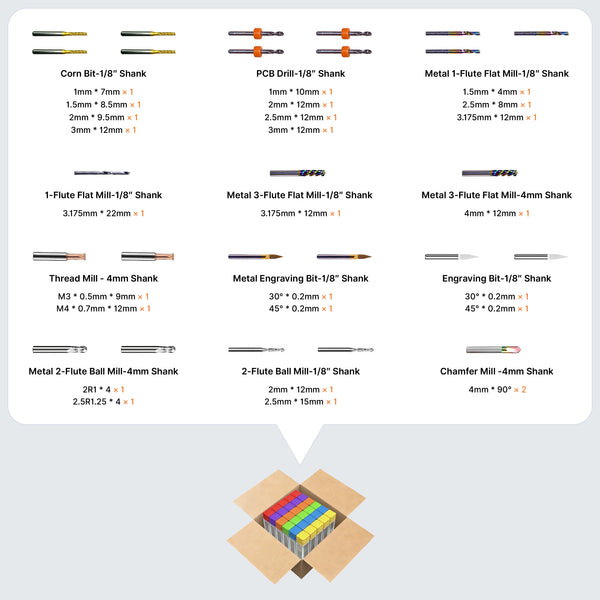 Corn Bit-1/8" Shank
1mm * 7mm × 1
1.5mm * 8.5mm × 1
2mm * 9.5mm × 1
3mm * 12mm × 1

PCB Drill-1/8" Shank
1mm * 10mm × 1
2mm * 12mm × 1
2.5mm * 12mm × 1
3mm * 12mm × 1

Metal 1-Flute Flat Mill-1/8" Shank
1.5mm * 4mm × 1
2.5mm * 8mm × 1
3.175mm * 12mm × 1

1-Flute Flat Mill-1/8" Shank
3.175mm * 22mm × 1

Metal 3-Flute Flat Mill-1/8" Shank
3.175mm * 12mm × 1

Metal 3-Flute Flat Mill-4mm Shank
4mm * 12mm × 1

Thread Mill - 4mm Shank
M3 * 0.5mm * 9mm × 1
M4 * 0.7mm * 12mm × 1

Metal Engraving Bit-1/8" Shank
30° * 0.2mm × 1
45° * 0.2mm × 1

Engraving Bit-1/8" Shank
30° * 0.2mm × 1
45° * 0.2mm × 1

Metal 2-Flute Ball Mill-4mm Shank
2R1 * 4 × 1
2.5R1.25 * 4 × 1

2-Flute Ball Mill-1/8" Shank
2mm * 12mm × 1
2.5mm * 15mm × 1

Chamfer Mill -4mm Shank
4mm * 90° × 2